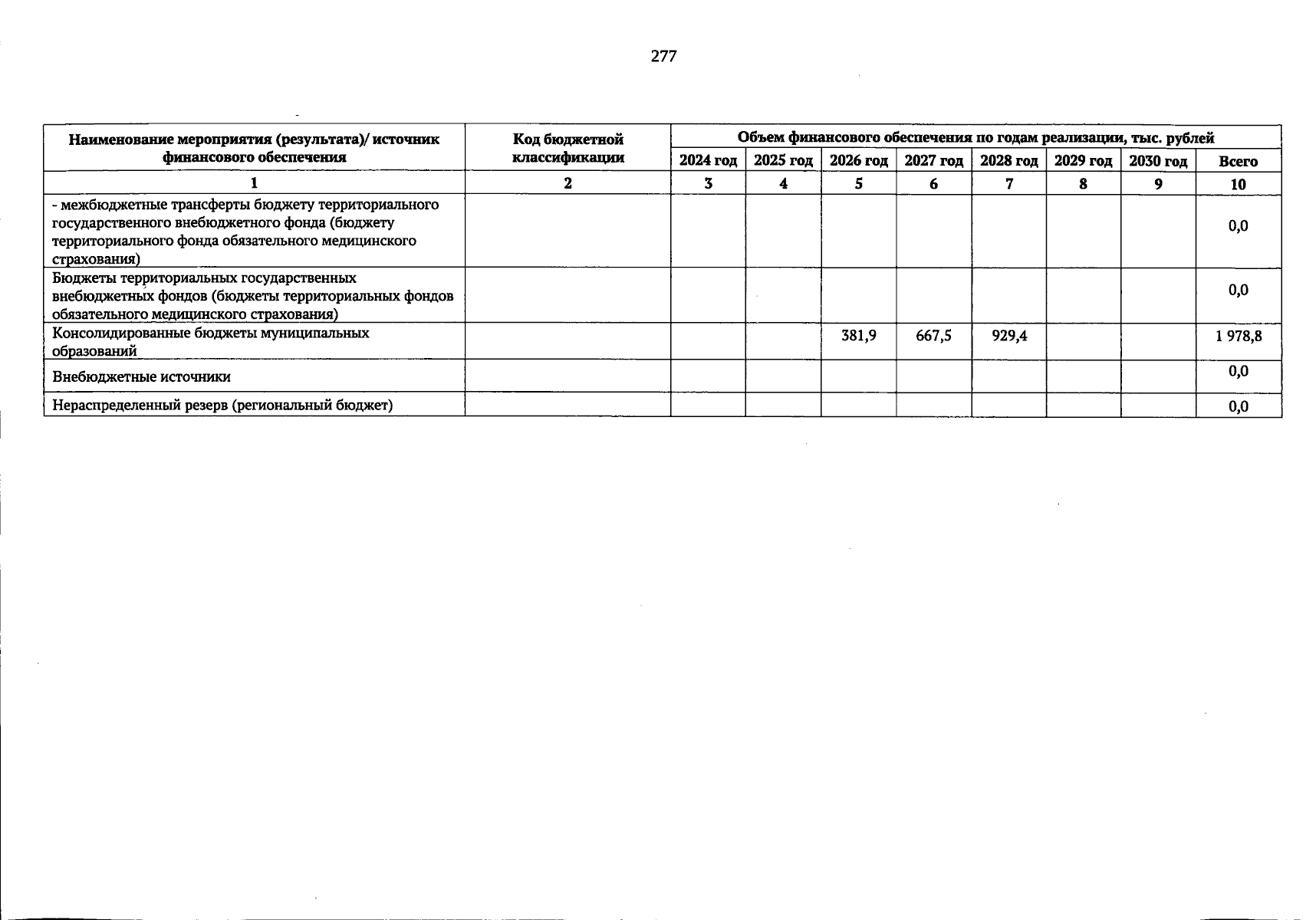 277

| Наименование мероприятия (результата)/ источник финансового обеспечения | Код бюджетной классификации | Объем финансового обеспечения по годам реализации, тыс. рублей | | | | | | | |
|---|---|---|---|---|---|---|---|---|---|
| | | 2024 год | 2025 год | 2026 год | 2027 год | 2028 год | 2029 год | 2030 год | Всего |
| 1 | 2 | 3 | 4 | 5 | 6 | 7 | 8 | 9 | 10 |
| - межбюджетные трансферты бюджету территориального государственного внебюджетного фонда (бюджету территориального фонда обязательного медицинского страхования) | | | | | | | | | 0,0 |
| Бюджеты территориальных государственных внебюджетных фондов (бюджеты территориальных фондов обязательного медицинского страхования) | | | | | | | | | 0,0 |
| Консолидированные бюджеты муниципальных образований | | | | 381,9 | 667,5 | 929,4 | | | 1 978,8 |
| Внебюджетные источники | | | | | | | | | 0,0 |
| Нераспределенный резерв (региональный бюджет) | | | | | | | | | 0,0 |